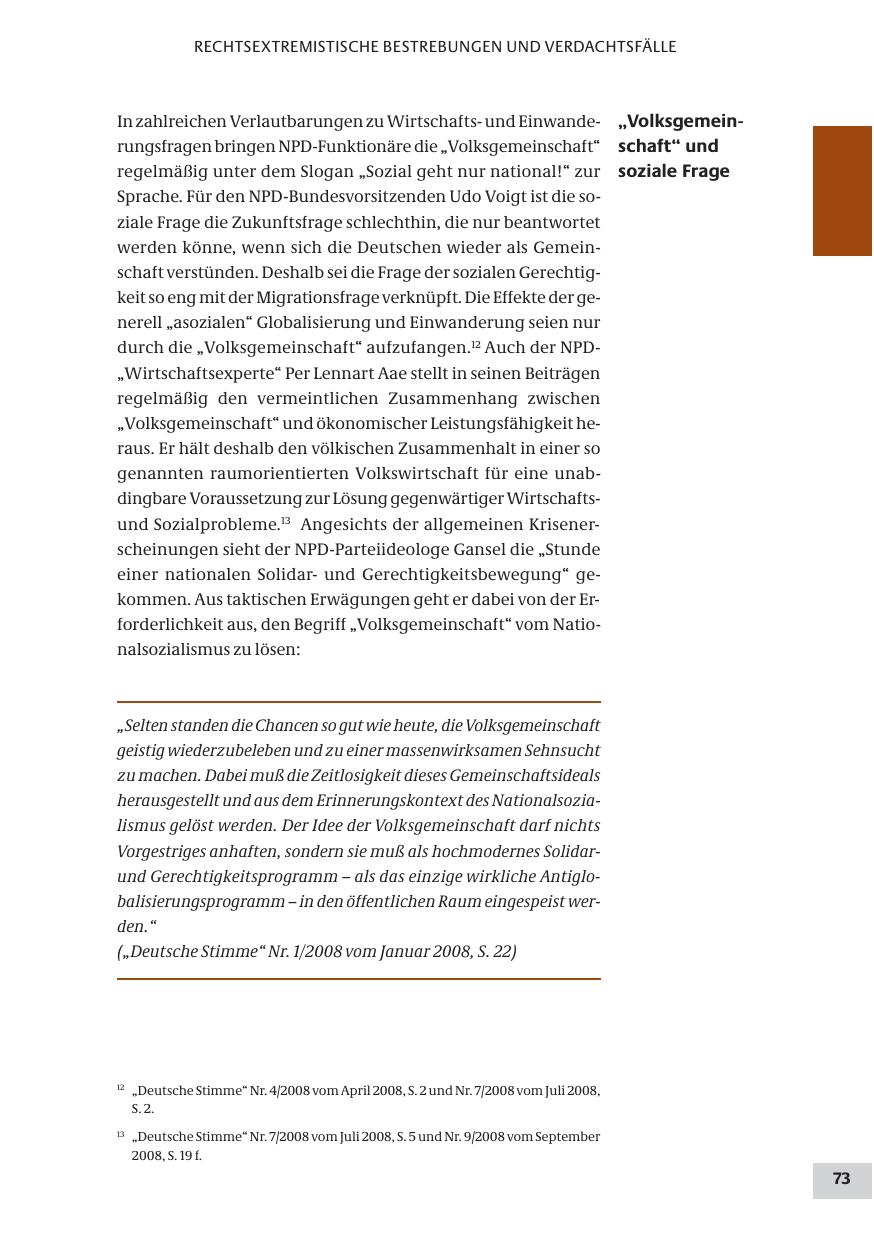 RECHTSEXTREMISTISCHE BESTREBUNGEN UND VERDACHTSFÄLLE

„Volksgemeinschaft“ und soziale Frage

In zahlreichen Verlautbarungen zu Wirtschafts- und Einwanderungsfragen bringen NPD-Funktionäre die „Volksgemeinschaft“ regelmäßig unter dem Slogan „Sozial geht nur national!“ zur Sprache. Für den NPD-Bundesvorsitzenden Udo Voigt ist die soziale Frage die Zukunftsfrage schlechthin, die nur beantwortet werden könne, wenn sich die Deutschen wieder als Gemeinschaft verstünden. Deshalb sei die Frage der sozialen Gerechtigkeit so eng mit der Migrationsfrage verknüpft. Die Effekte der generell „asozialen“ Globalisierung und Einwanderung seien nur durch die „Volksgemeinschaft“ aufzufangen.$^{12}$ Auch der NPD-„Wirtschaftsexperte“ Per Lennart Aae stellt in seinen Beiträgen regelmäßig den vermeintlichen Zusammenhang zwischen „Volksgemeinschaft“ und ökonomischer Leistungsfähigkeit heraus. Er hält deshalb den völkischen Zusammenhalt in einer so genannten raumorientierten Volkswirtschaft für eine unabdingbare Voraussetzung zur Lösung gegenwärtiger Wirtschafts- und Sozialprobleme.$^{13}$ Angesichts der allgemeinen Krisenerscheinungen sieht der NPD-Parteiideologe Gansel die „Stunde einer nationalen Solidar- und Gerechtigkeitsbewegung“ gekommen. Aus taktischen Erwägungen geht er dabei von der Erforderlichkeit aus, den Begriff „Volksgemeinschaft“ vom Nationalsozialismus zu lösen:

„Selten standen die Chancen so gut wie heute, die Volksgemeinschaft geistig wiederzubeleben und zu einer massenwirksamen Sehnsucht zu machen. Dabei muß die Zeitlosigkeit dieses Gemeinschaftsideals herausgestellt und aus dem Erinnerungskontext des Nationalsozialismus gelöst werden. Der Idee der Volksgemeinschaft darf nichts Vorgestriges anhaften, sondern sie muß als hochmodernes Solidar- und Gerechtigkeitsprogramm – als das einzige wirkliche Antiglobalisierungsprogramm – in den öffentlichen Raum eingespeist werden.“
(„Deutsche Stimme“ Nr. 1/2008 vom Januar 2008, S. 22)

$^{12}$ „Deutsche Stimme“ Nr. 4/2008 vom April 2008, S. 2 und Nr. 7/2008 vom Juli 2008, S. 2.

$^{13}$ „Deutsche Stimme“ Nr. 7/2008 vom Juli 2008, S. 5 und Nr. 9/2008 vom September 2008, S. 19 f.

73